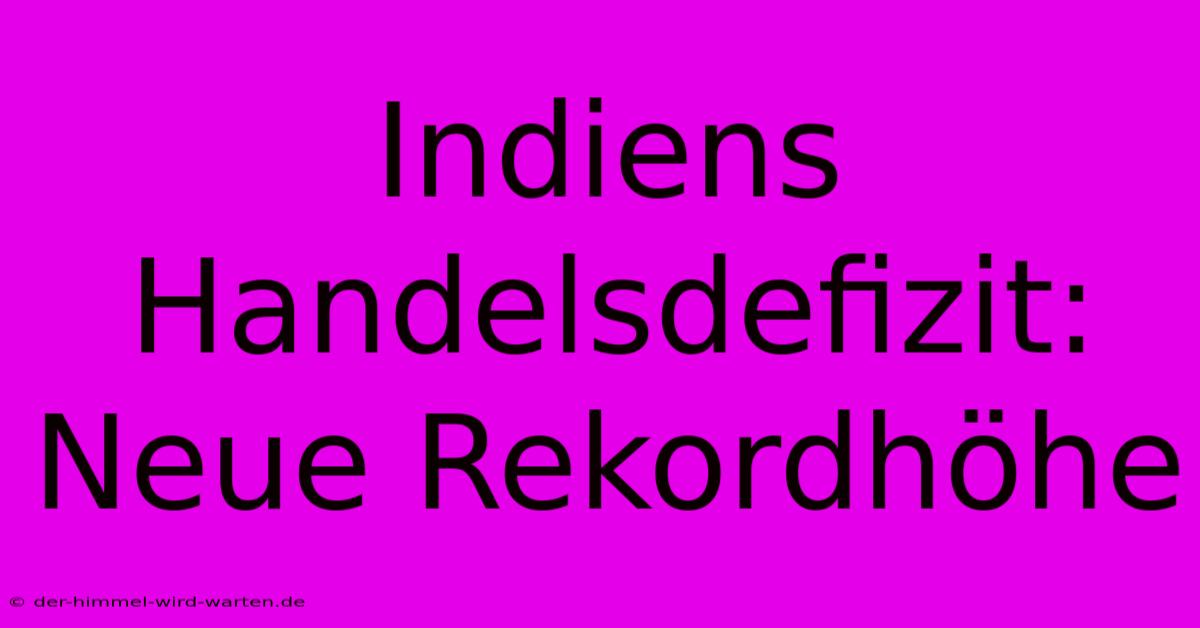 Indiens Handelsdefizit: Neue Rekordhöhe

© der-himmel-wird-warten.de